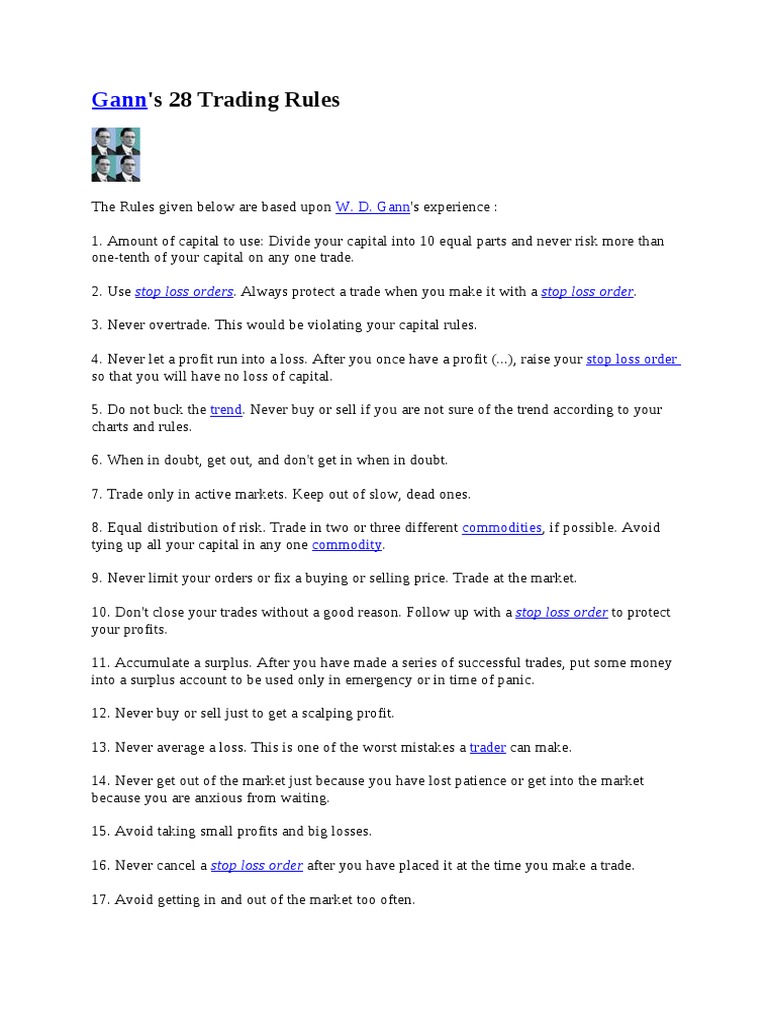 Gann's 28 Trading Rules

The Rules given below are based upon W. D. Gann's experience :

1. Amount of capital to use: Divide your capital into 10 equal parts and never risk more than one-tenth of your capital on any one trade.

2. Use stop loss orders. Always protect a trade when you make it with a stop loss order.

3. Never overtrade. This would be violating your capital rules.

4. Never let a profit run into a loss. After you once have a profit (...), raise your stop loss order so that you will have no loss of capital.

5. Do not buck the trend. Never buy or sell if you are not sure of the trend according to your charts and rules.

6. When in doubt, get out, and don't get in when in doubt.

7. Trade only in active markets. Keep out of slow, dead ones.

8. Equal distribution of risk. Trade in two or three different commodities, if possible. Avoid tying up all your capital in any one commodity.

9. Never limit your orders or fix a buying or selling price. Trade at the market.

10. Don't close your trades without a good reason. Follow up with a stop loss order to protect your profits.

11. Accumulate a surplus. After you have made a series of successful trades, put some money into a surplus account to be used only in emergency or in time of panic.

12. Never buy or sell just to get a scalping profit.

13. Never average a loss. This is one of the worst mistakes a trader can make.

14. Never get out of the market just because you have lost patience or get into the market because you are anxious from waiting.

15. Avoid taking small profits and big losses.

16. Never cancel a stop loss order after you have placed it at the time you make a trade.

17. Avoid getting in and out of the market too often.